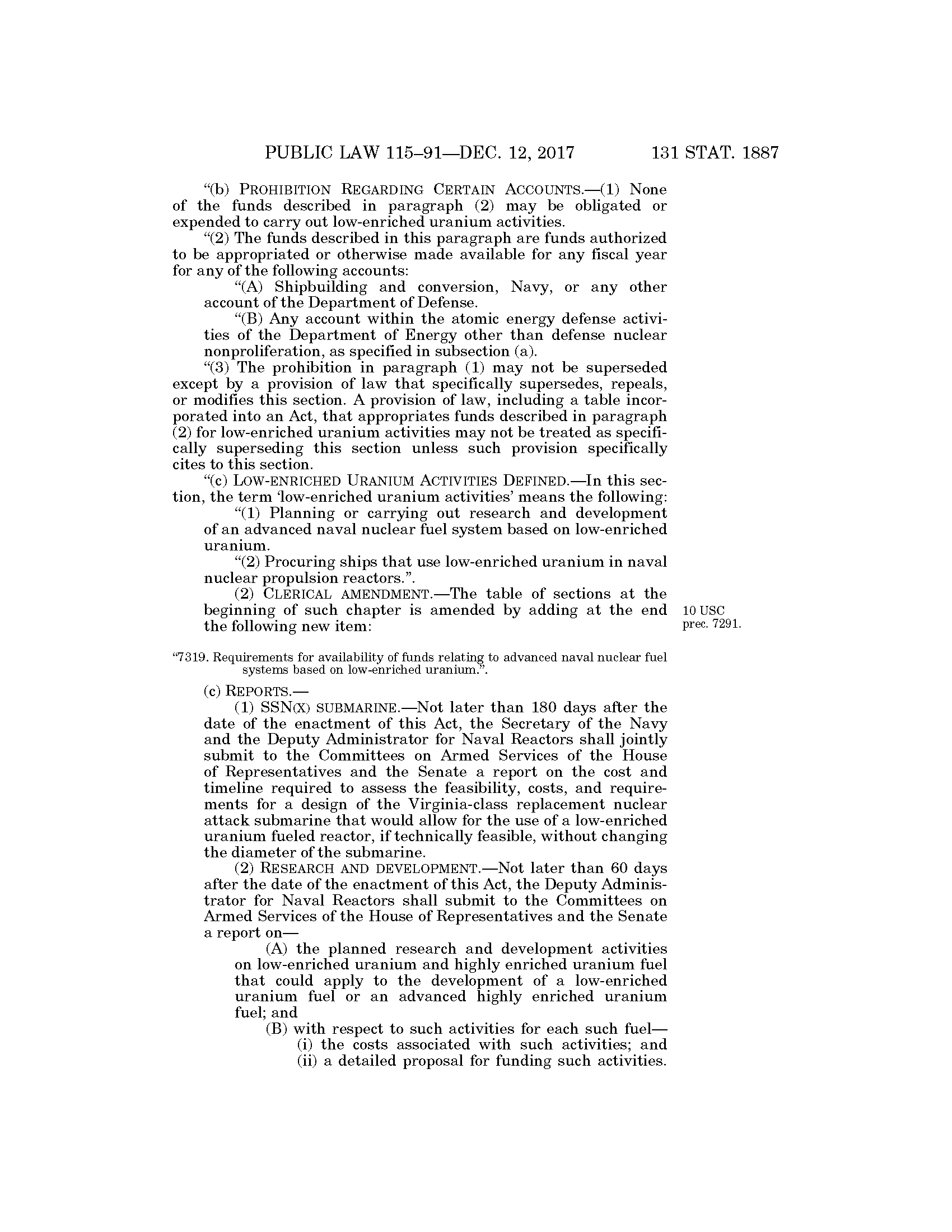 PUBLIC LAW 115–91—DEC. 12, 2017 131 STAT. 1887

"(b) PROHIBITION REGARDING CERTAIN ACCOUNTS.—(1) None of the funds described in paragraph (2) may be obligated or expended to carry out low-enriched uranium activities.

"(2) The funds described in this paragraph are funds authorized to be appropriated or otherwise made available for any fiscal year for any of the following accounts:

"(A) Shipbuilding and conversion, Navy, or any other account of the Department of Defense.

"(B) Any account within the atomic energy defense activities of the Department of Energy other than defense nuclear nonproliferation, as specified in subsection (a).

"(3) The prohibition in paragraph (1) may not be superseded except by a provision of law that specifically supersedes, repeals, or modifies this section. A provision of law, including a table incorporated into an Act, that appropriates funds described in paragraph (2) for low-enriched uranium activities may not be treated as specifically superseding this section unless such provision specifically cites to this section.

"(c) LOW-ENRICHED URANIUM ACTIVITIES DEFINED.—In this section, the term 'low-enriched uranium activities' means the following:

"(1) Planning or carrying out research and development of an advanced naval nuclear fuel system based on low-enriched uranium.

"(2) Procuring ships that use low-enriched uranium in naval nuclear propulsion reactors.".

(2) CLERICAL AMENDMENT.—The table of sections at the beginning of such chapter is amended by adding at the end the following new item:

10 USC prec. 7291.

"7319. Requirements for availability of funds relating to advanced naval nuclear fuel systems based on low-enriched uranium.".

(c) REPORTS.—

(1) SSN(X) SUBMARINE.—Not later than 180 days after the date of the enactment of this Act, the Secretary of the Navy and the Deputy Administrator for Naval Reactors shall jointly submit to the Committees on Armed Services of the House of Representatives and the Senate a report on the cost and timeline required to assess the feasibility, costs, and requirements for a design of the Virginia-class replacement nuclear attack submarine that would allow for the use of a low-enriched uranium fueled reactor, if technically feasible, without changing the diameter of the submarine.

(2) RESEARCH AND DEVELOPMENT.—Not later than 60 days after the date of the enactment of this Act, the Deputy Administrator for Naval Reactors shall submit to the Committees on Armed Services of the House of Representatives and the Senate a report on—

(A) the planned research and development activities on low-enriched uranium and highly enriched uranium fuel that could apply to the development of a low-enriched uranium fuel or an advanced highly enriched uranium fuel; and

(B) with respect to such activities for each such fuel—

(i) the costs associated with such activities; and

(ii) a detailed proposal for funding such activities.